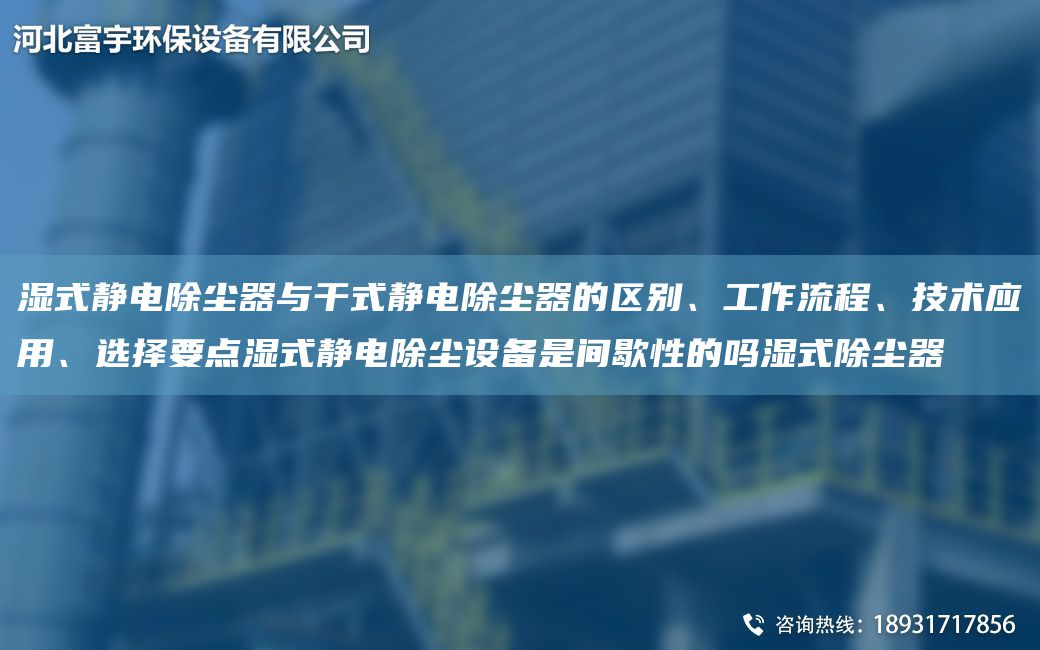 河北富宇环保设备有限公司

湿式静电除尘器与干式静电除尘器的区别、工作流程、技术应用、选择要点湿式静电除尘设备是间歇性的吗湿式除尘器

咨询热线：18931717856